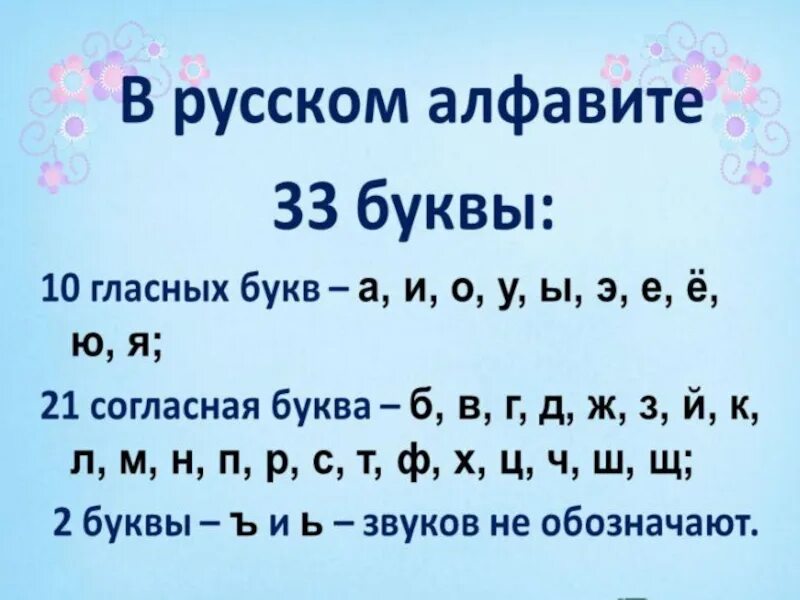 В русском алфавите 33 буквы:

10 гласных букв – а, и, о, у, ы, э, е, ё, ю, я;

21 согласная буква – б, в, г, д, ж, з, й, к, л, м, н, п, р, с, т, ф, х, ц, ч, ш, щ;

2 буквы – ъ и ь – звуков не обозначают.